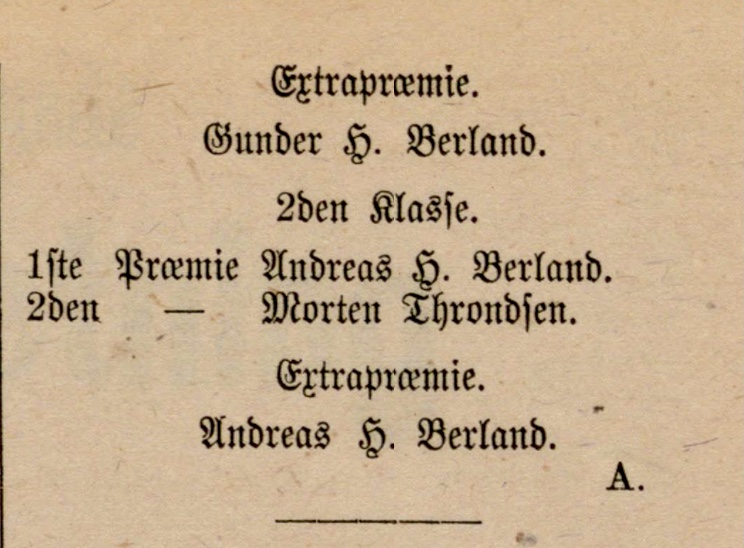 Extrapræmie.

Gunder H. Berland.

2den Klasse.

1ste Præmie Andreas H. Berland.
2den — Morten Throndsen.

Extrapræmie.

Andreas H. Berland.

A.